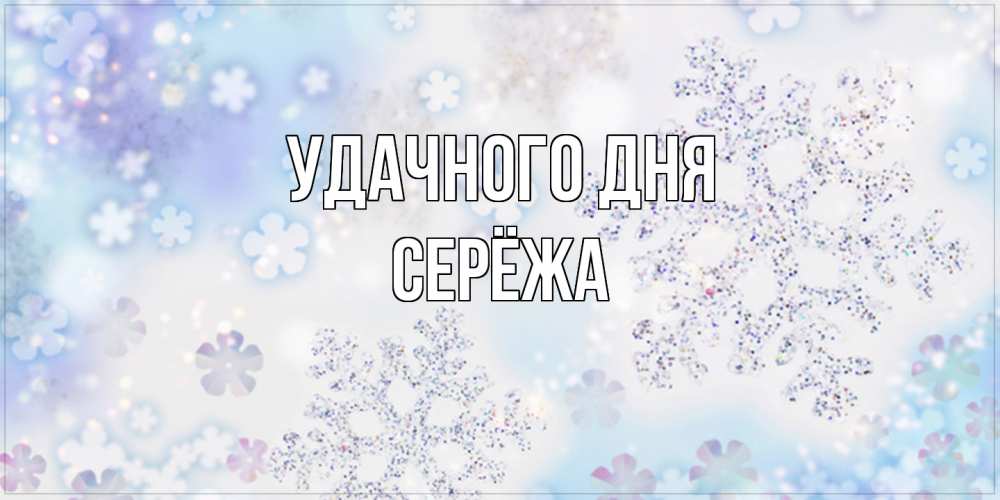 УДАЧНОГО ДНЯ
СЕРЁЖА